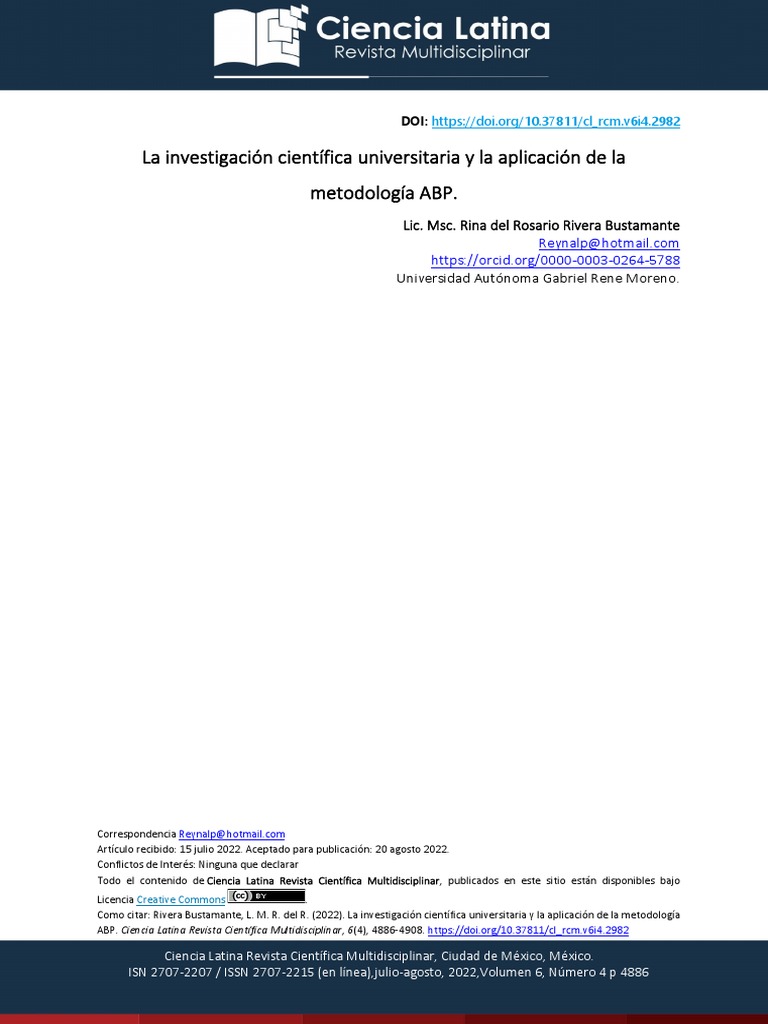 Ciencia Latina
Revista Multidisciplinar

DOI: https://doi.org/10.37811/cl_rcm.v6i4.2982

La investigación científica universitaria y la aplicación de la metodología ABP.

Lic. Msc. Rina del Rosario Rivera Bustamante
Reynalp@hotmail.com
https://orcid.org/0000-0003-0264-5788
Universidad Autónoma Gabriel Rene Moreno.

Correspondencia Reynalp@hotmail.com
Artículo recibido: 15 julio 2022. Aceptado para publicación: 20 agosto 2022.
Conflictos de Interés: Ninguna que declarar
Todo el contenido de Ciencia Latina Revista Científica Multidisciplinar, publicados en este sitio están disponibles bajo Licencia Creative Commons (cc) BY
Como citar: Rivera Bustamante, L. M. R. del R. (2022). La investigación científica universitaria y la aplicación de la metodología ABP. Ciencia Latina Revista Científica Multidisciplinar, 6(4), 4886-4908. https://doi.org/10.37811/cl_rcm.v6i4.2982

Ciencia Latina Revista Científica Multidisciplinar, Ciudad de México, México.
ISN 2707-2207 / ISSN 2707-2215 (en línea),julio-agosto, 2022,Volumen 6, Número 4 p 4886